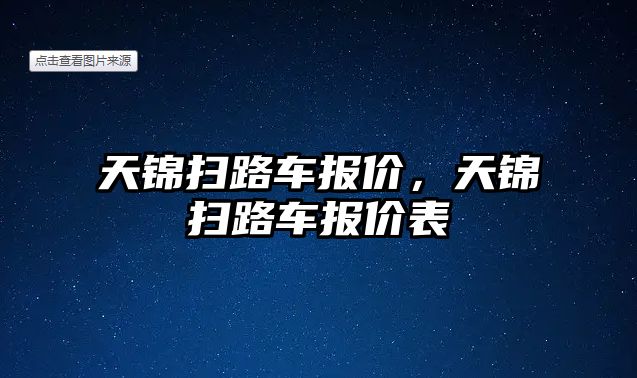 点击查看图片来源

天锦扫路车报价，天锦扫路车报价表